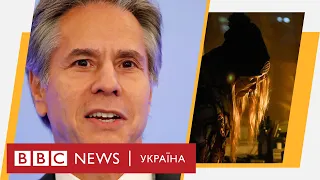 BBC NEWS | УКРАЇНА